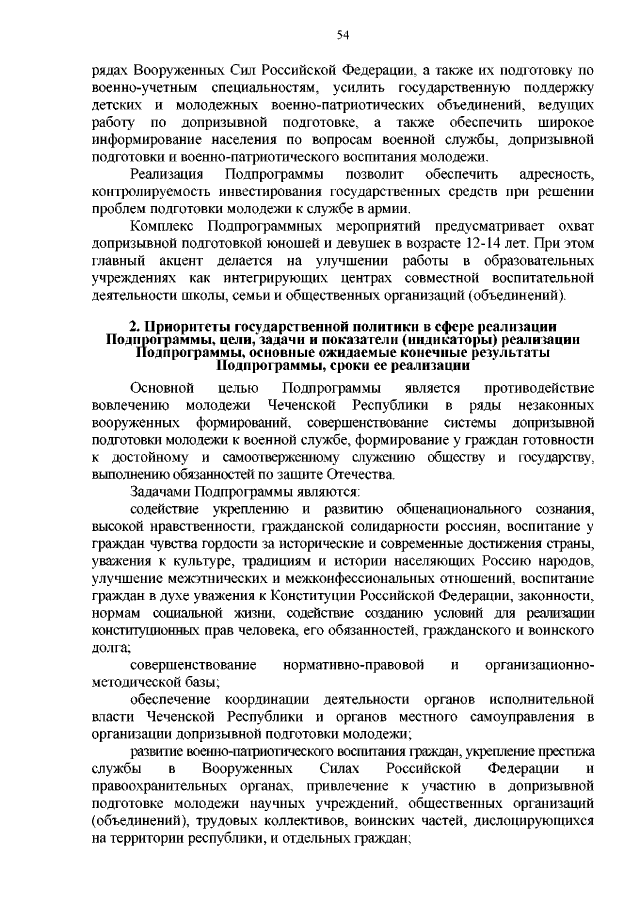 54

рядах Вооруженных Сил Российской Федерации, а также их подготовку по военно-учетным специальностям, усилить государственную поддержку детских и молодежных военно-патриотических объединений, ведущих работу по допризывной подготовке, а также обеспечить широкое информирование населения по вопросам военной службы, допризывной подготовки и военно-патриотического воспитания молодежи.

Реализация Подпрограммы позволит обеспечить адресность, контролируемость инвестирования государственных средств при решении проблем подготовки молодежи к службе в армии.

Комплекс Подпрограммных мероприятий предусматривает охват допризывной подготовкой юношей и девушек в возрасте 12-14 лет. При этом главный акцент делается на улучшении работы в образовательных учреждениях как интегрирующих центрах совместной воспитательной деятельности школы, семьи и общественных организаций (объединений).

2. Приоритеты государственной политики в сфере реализации Подпрограммы, цели, задачи и показатели (индикаторы) реализации Подпрограммы, основные ожидаемые конечные результаты Подпрограммы, сроки ее реализации

Основной целью Подпрограммы является противодействие вовлечению молодежи Чеченской Республики в ряды незаконных вооруженных формирований, совершенствование системы допризывной подготовки молодежи к военной службе, формирование у граждан готовности к достойному и самоотверженному служению обществу и государству, выполнению обязанностей по защите Отечества.

Задачами Подпрограммы являются:

содействие укреплению и развитию общенационального сознания, высокой нравственности, гражданской солидарности россиян, воспитание у граждан чувства гордости за исторические и современные достижения страны, уважения к культуре, традициям и истории населяющих Россию народов, улучшение межэтнических и межконфессиональных отношений, воспитание граждан в духе уважения к Конституции Российской Федерации, законности, нормам социальной жизни, содействие созданию условий для реализации конституционных прав человека, его обязанностей, гражданского и воинского долга;

совершенствование нормативно-правовой и организационно-методической базы;

обеспечение координации деятельности органов исполнительной власти Чеченской Республики и органов местного самоуправления в организации допризывной подготовки молодежи;

развитие военно-патриотического воспитания граждан, укрепление престижа службы в Вооруженных Силах Российской Федерации и правоохранительных органах, привлечение к участию в допризывной подготовке молодежи научных учреждений, общественных организаций (объединений), трудовых коллективов, воинских частей, дислоцирующихся на территории республики, и отдельных граждан;